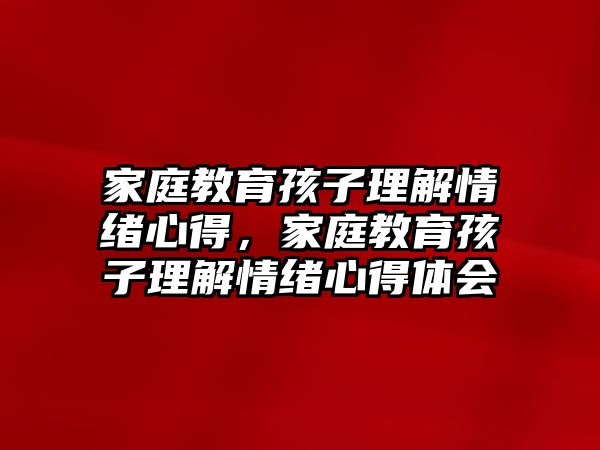 家庭教育孩子理解情绪心得，家庭教育孩子理解情绪心得体会